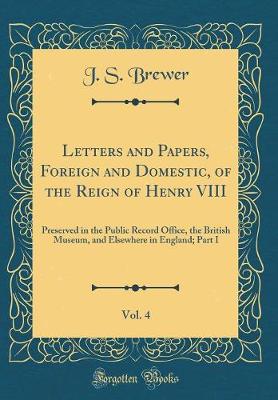 J. S. Brewer

Letters and Papers, Foreign and Domestic, of the Reign of Henry VIII

Preserved in the Public Record Office, the British Museum, and Elsewhere in England; Part I

Vol. 4

Forgotten Books